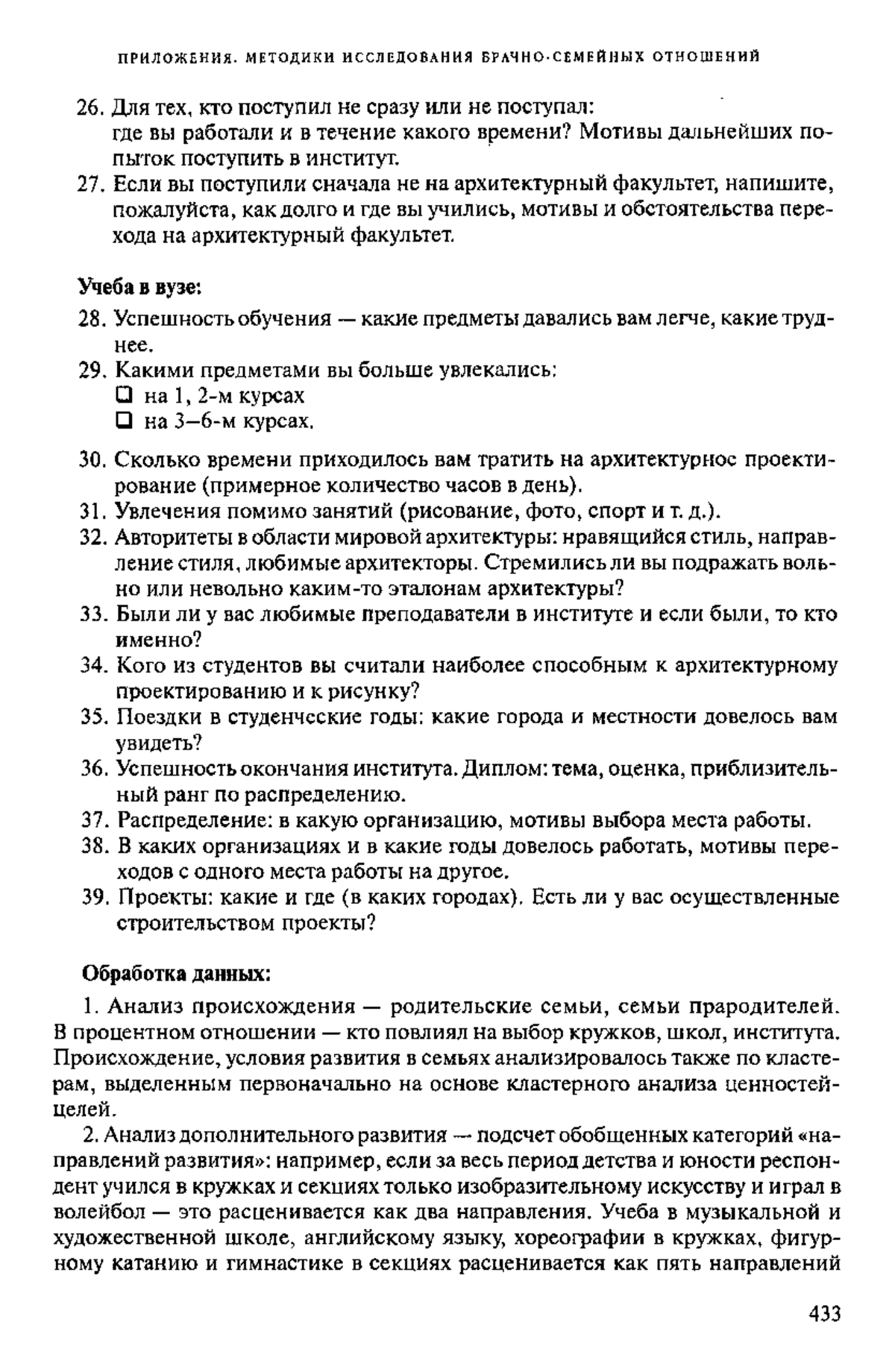 ПРИЛОЖЕНИЯ. МЕТОДИКИ ИССЛЕДОВАНИЯ БРАЧНО-СЕМЕЙНЫХ ОТНОШЕНИЙ

26. Для тех, кто поступил не сразу или не поступал: где вы работали и в течение какого времени? Мотивы дальнейших попыток поступить в институт.
27. Если вы поступили сначала не на архитектурный факультет, напишите, пожалуйста, как долго и где вы учились, мотивы и обстоятельства перехода на архитектурный факультет.

Учеба в вузе:
28. Успешность обучения — какие предметы давались вам легче, какие труднее.
29. Какими предметами вы больше увлекались:
❑ на 1, 2-м курсах
❑ на 3–6-м курсах.
30. Сколько времени приходилось вам тратить на архитектурное проектирование (примерное количество часов в день).
31. Увлечения помимо занятий (рисование, фото, спорт и т. д.).
32. Авторитеты в области мировой архитектуры: нравящийся стиль, направление стиля, любимые архитекторы. Стремились ли вы подражать вольно или невольно каким-то эталонам архитектуры?
33. Были ли у вас любимые преподаватели в институте и если были, то кто именно?
34. Кого из студентов вы считали наиболее способным к архитектурному проектированию и к рисунку?
35. Поездки в студенческие годы: какие города и местности довелось вам увидеть?
36. Успешность окончания института. Диплом: тема, оценка, приблизительный ранг по распределению.
37. Распределение: в какую организацию, мотивы выбора места работы.
38. В каких организациях и в какие годы довелось работать, мотивы переходов с одного места работы на другое.
39. Проекты: какие и где (в каких городах). Есть ли у вас осуществленные строительством проекты?

Обработка данных:
1. Анализ происхождения — родительские семьи, семьи прародителей. В процентном отношении — кто повлиял на выбор кружков, школ, института. Происхождение, условия развития в семьях анализировалось также по кластерам, выделенным первоначально на основе кластерного анализа ценностей-целей.

2. Анализ дополнительного развития — подсчет обобщенных категорий «направлений развития»: например, если за весь период детства и юности респондент учился в кружках и секциях только изобразительному искусству и играл в волейбол — это расценивается как два направления. Учеба в музыкальной и художественной школе, английскому языку, хореографии в кружках, фигурному катанию и гимнастике в секциях расценивается как пять направлений

433